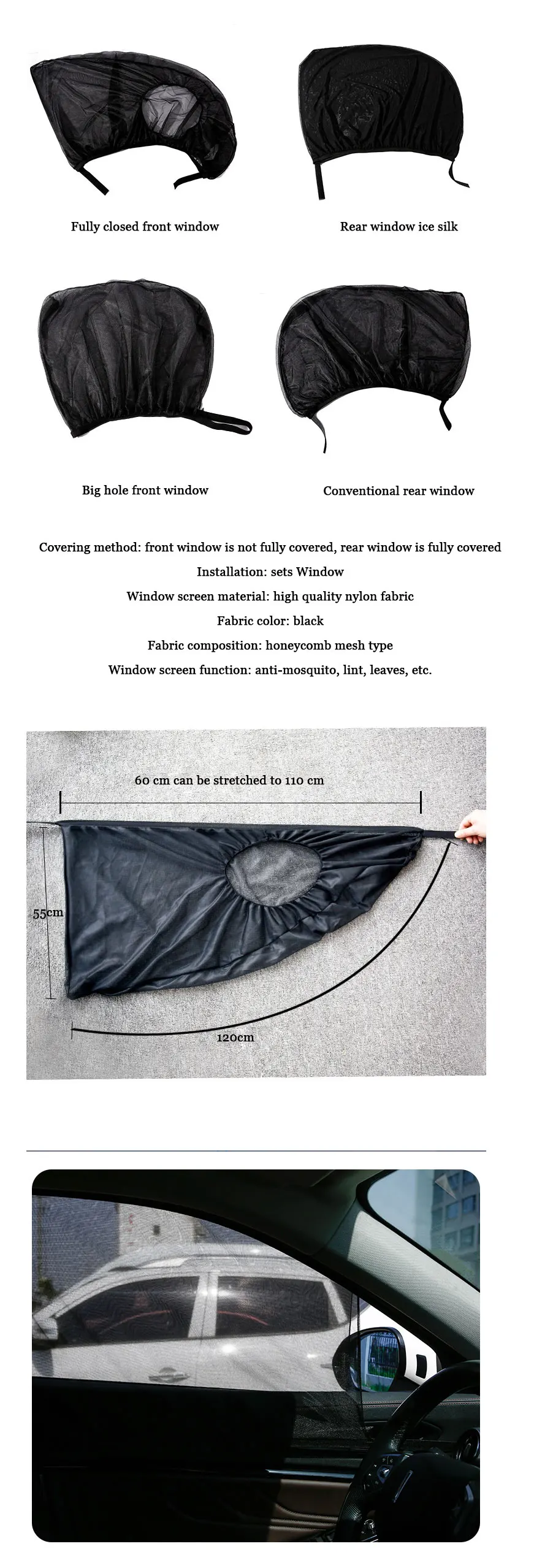 Fully closed front window

Rear window ice silk

Big hole front window

Conventional rear window

Covering method: front window is not fully covered, rear window is fully covered

Installation: sets Window

Window screen material: high quality nylon fabric

Fabric color: black

Fabric composition: honeycomb mesh type

Window screen function: anti-mosquito, lint, leaves, etc.

60 cm can be stretched to 110 cm

55cm

120cm